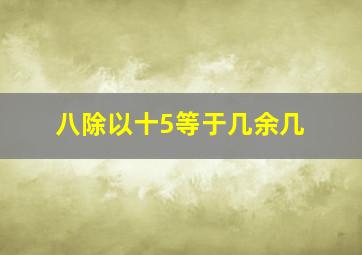 八除以十5等于几余几